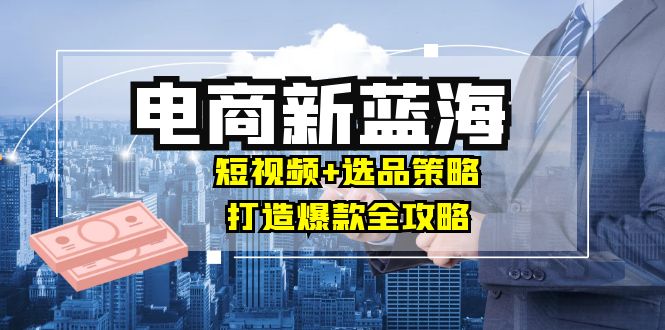 电商新蓝海

短视频+选品策略

打造爆款全攻略